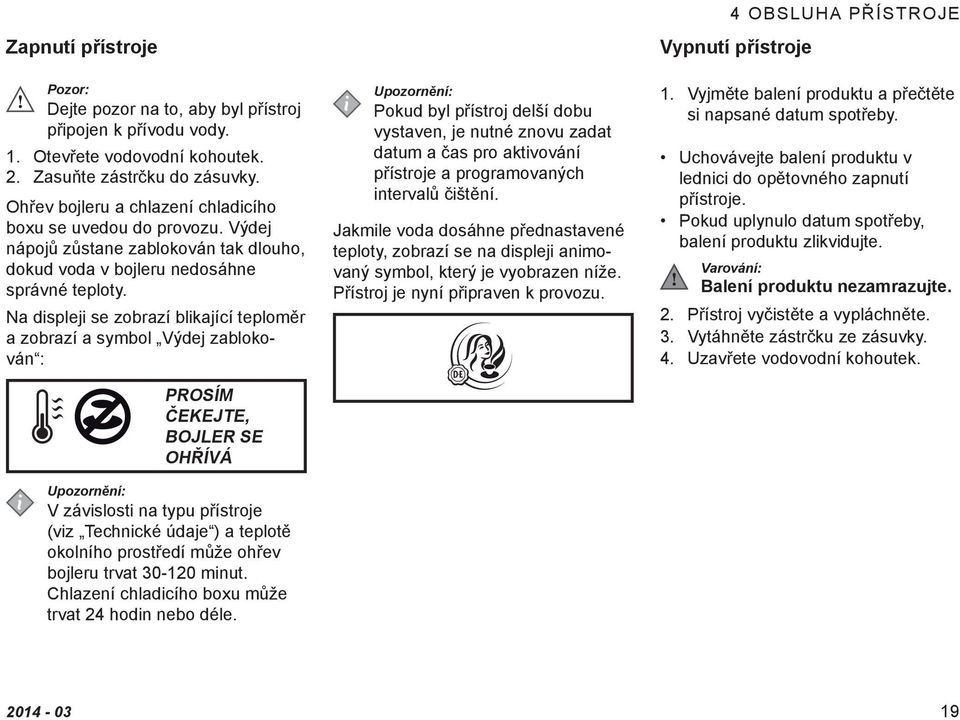 4 OBSLUHA PŘÍSTROJE

Zapnutí přístroje

Pozor:
Dejte pozor na to, aby byl přístroj připojen k přívodu vody.

1. Otevřete vodovodní kohoutek.
2. Zasuňte zástrčku do zásuvky.

Ohřev bojleru a chlazení chladicího boxu se uvedou do provozu. Výdej nápojů zůstane zablokován tak dlouho, dokud voda v bojleru nedosáhne správné teploty.

Na displeji se zobrazí blikající teploměr a zobrazí a symbol „Výdej zablokován“:

PROSÍM ČEKEJTE, BOJLER SE OHŘÍVÁ

Upozornění:
V závislosti na typu přístroje (viz „Technické údaje“) a teplotě okolního prostředí může ohřev bojleru trvat 30-120 minut. Chlazení chladicího boxu může trvat 24 hodin nebo déle.

Upozornění:
Pokud byl přístroj delší dobu vystaven, je nutné znovu zadat datum a čas pro aktivování přístroje a programovaných intervalů čištění.

Jakmile voda dosáhne přednastavené teploty, zobrazí se na displeji animovaný symbol, který je vyobrazen níže. Přístroj je nyní připraven k provozu.

DE

Vypnutí přístroje

1. Vyjměte balení produktu a přečtěte si napsané datum spotřeby.

• Uchovávejte balení produktu v lednici do opětovného zapnutí přístroje.
• Pokud uplynulo datum spotřeby, balení produktu zlikvidujte.

Varování:
Balení produktu nezamrazujte.

2. Přístroj vyčistěte a vypláchněte.
3. Vytáhněte zástrčku ze zásuvky.
4. Uzavřete vodovodní kohoutek.

2014 - 03

19